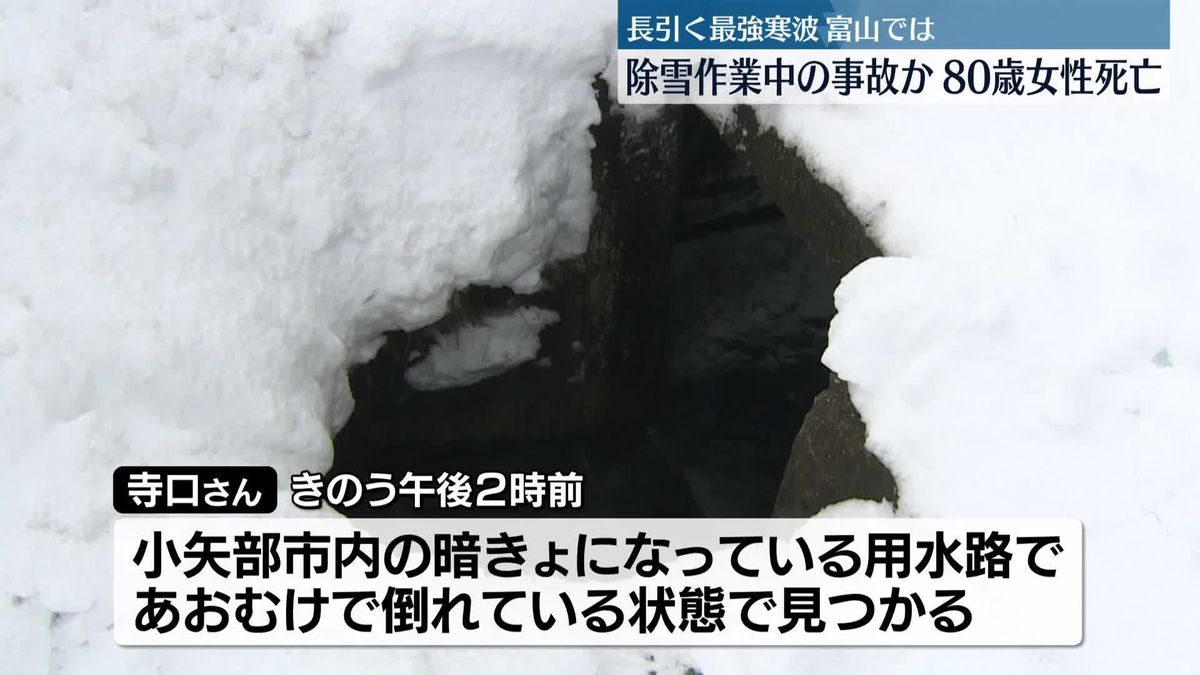 長引く最強寒波 富山では
除雪作業中の事故か 80歳女性死亡

寺口さん きのう午後2時前

小矢部市内の暗きょになっている用水路で
あおむけで倒れている状態で見つかる